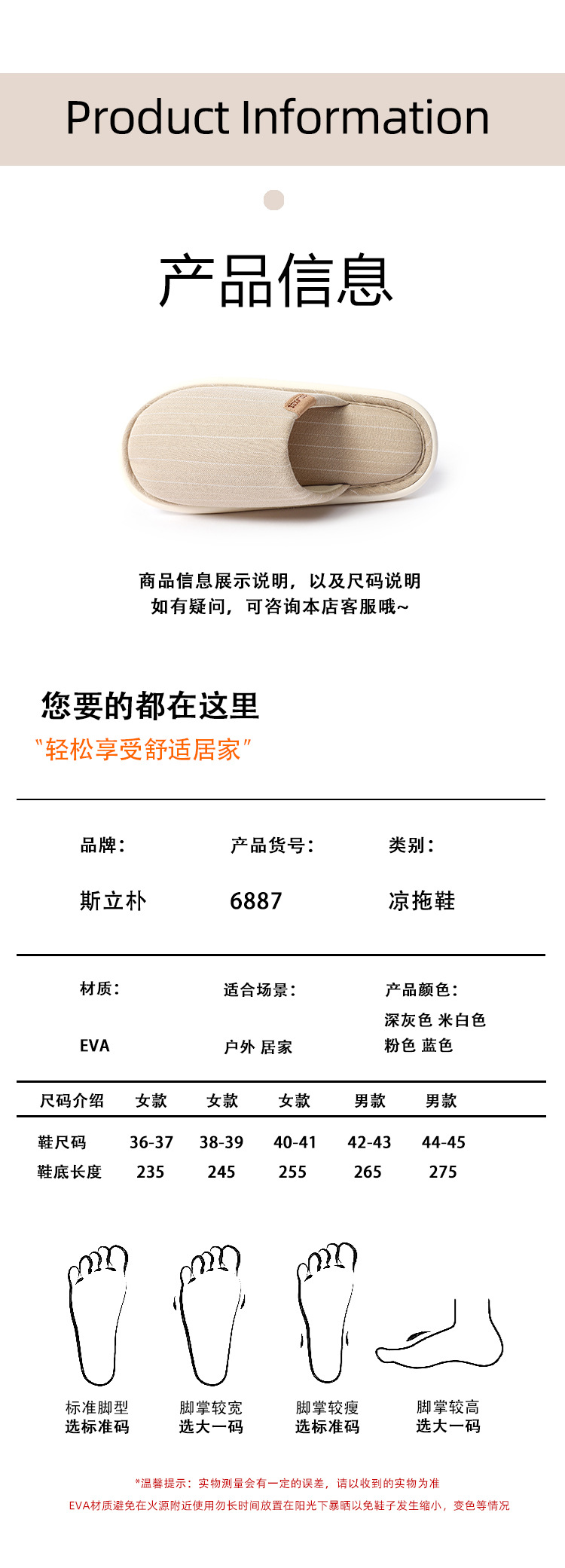 Product Information

产品信息

商品信息展示说明，以及尺码说明
如有疑问，可咨询本店客服哦~

您要的都在这里
"轻松享受舒适居家"

品牌：
斯立朴

产品货号：
6887

类别：
凉拖鞋

材质：
EVA

适合场景：
户外 居家

产品颜色：
深灰色 米白色
粉色 蓝色

| 尺码介绍 | 女款 | 女款 | 女款 | 男款 | 男款 |
|---|---|---|---|---|---|
| 鞋尺码 | 36-37 | 38-39 | 40-41 | 42-43 | 44-45 |
| 鞋底长度 | 235 | 245 | 255 | 265 | 275 |

标准脚型
选标准码

脚掌较宽
选大一码

脚掌较瘦
选标准码

脚掌较高
选大一码

*温馨提示：实物测量会有一定的误差，请以收到的实物为准
EVA材质避免在火源附近使用勿长时间放置在阳光下暴晒以免鞋子发生缩小，变色等情况